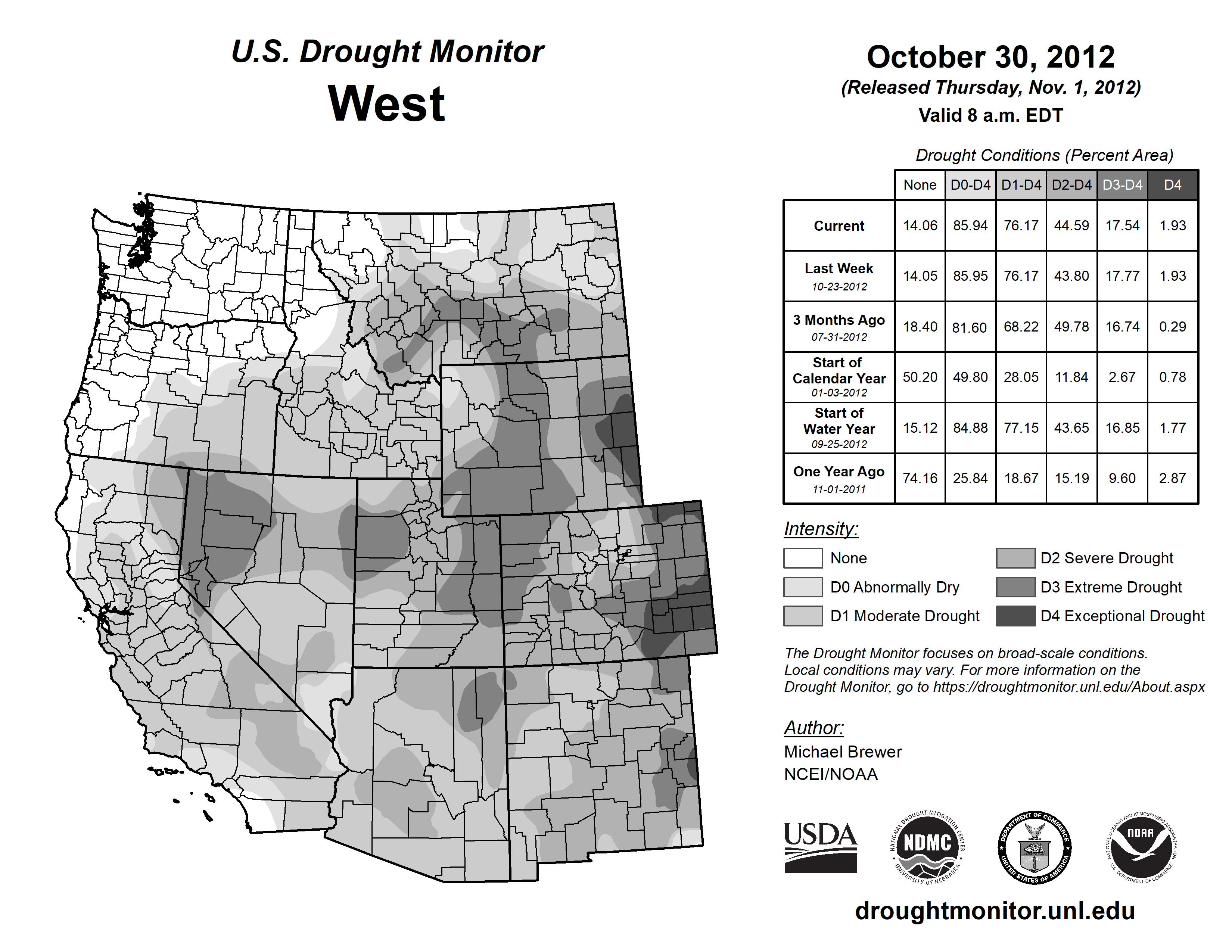 U.S. Drought Monitor
West

October 30, 2012
(Released Thursday, Nov. 1, 2012)
Valid 8 a.m. EDT

Drought Conditions (Percent Area)

| | None | D0-D4 | D1-D4 | D2-D4 | D3-D4 | D4 |
|---|---|---|---|---|---|---|
| Current | 14.06 | 85.94 | 76.17 | 44.59 | 17.54 | 1.93 |
| Last Week 10-23-2012 | 14.05 | 85.95 | 76.17 | 43.80 | 17.77 | 1.93 |
| 3 Months Ago 07-31-2012 | 18.40 | 81.60 | 68.22 | 49.78 | 16.74 | 0.29 |
| Start of Calendar Year 01-03-2012 | 50.20 | 49.80 | 28.05 | 11.84 | 2.67 | 0.78 |
| Start of Water Year 09-25-2012 | 15.12 | 84.88 | 77.15 | 43.65 | 16.85 | 1.77 |
| One Year Ago 11-01-2011 | 74.16 | 25.84 | 18.67 | 15.19 | 9.60 | 2.87 |

Intensity:
None
D0 Abnormally Dry
D1 Moderate Drought
D2 Severe Drought
D3 Extreme Drought
D4 Exceptional Drought

The Drought Monitor focuses on broad-scale conditions. Local conditions may vary. For more information on the Drought Monitor, go to https://droughtmonitor.unl.edu/About.aspx

Author:
Michael Brewer
NCEI/NOAA

USDA
NATIONAL DROUGHT MITIGATION CENTER NDMC UNIVERSITY OF NEBRASKA
DEPARTMENT OF COMMERCE UNITED STATES OF AMERICA
NATIONAL OCEANIC AND ATMOSPHERIC ADMINISTRATION NOAA U.S. DEPARTMENT OF COMMERCE

droughtmonitor.unl.edu